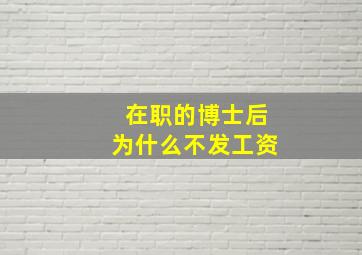 在职的博士后
为什么不发工资